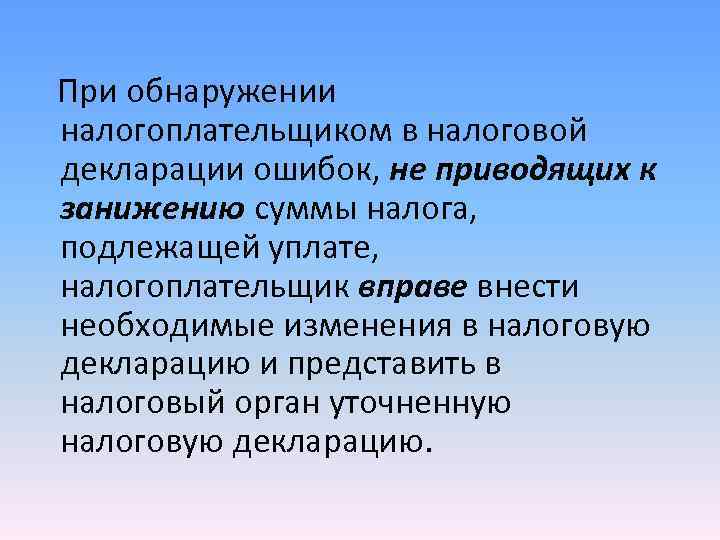 При обнаружении налогоплательщиком в налоговой декларации ошибок, не приводящих к занижению суммы налога, подлежащей уплате, налогоплательщик вправе внести необходимые изменения в налоговую декларацию и представить в налоговый орган уточненную налоговую декларацию.